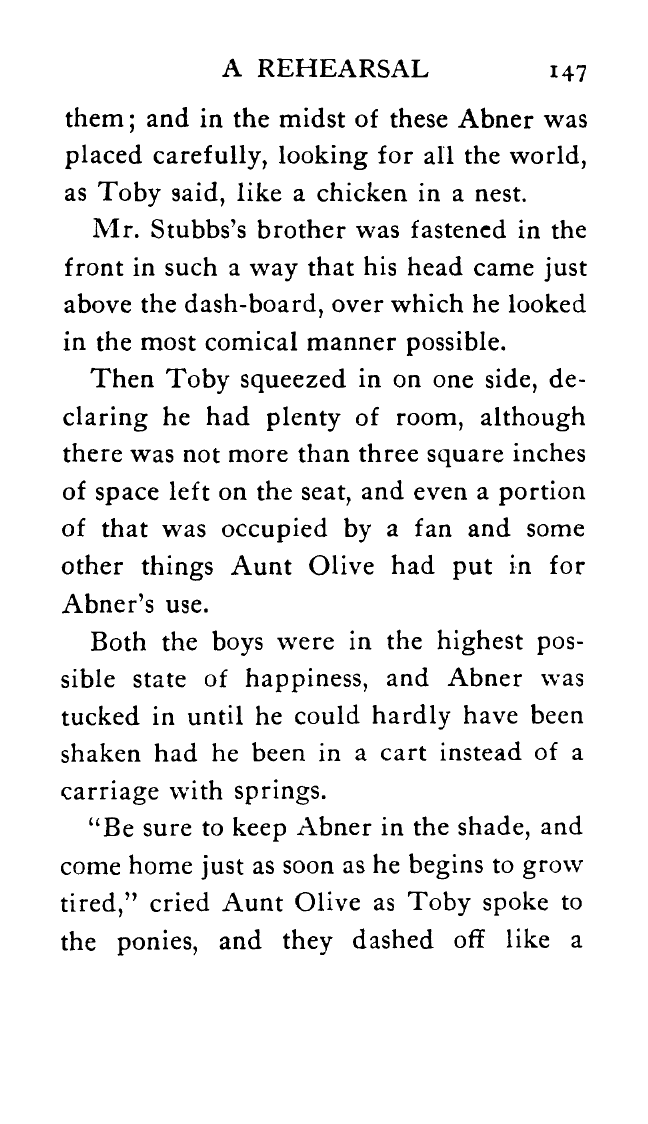 A REHEARSAL 147

them; and in the midst of these Abner was placed carefully, looking for all the world, as Toby said, like a chicken in a nest.

Mr. Stubbs's brother was fastened in the front in such a way that his head came just above the dash-board, over which he looked in the most comical manner possible.

Then Toby squeezed in on one side, declaring he had plenty of room, although there was not more than three square inches of space left on the seat, and even a portion of that was occupied by a fan and some other things Aunt Olive had put in for Abner's use.

Both the boys were in the highest possible state of happiness, and Abner was tucked in until he could hardly have been shaken had he been in a cart instead of a carriage with springs.

"Be sure to keep Abner in the shade, and come home just as soon as he begins to grow tired," cried Aunt Olive as Toby spoke to the ponies, and they dashed off like a